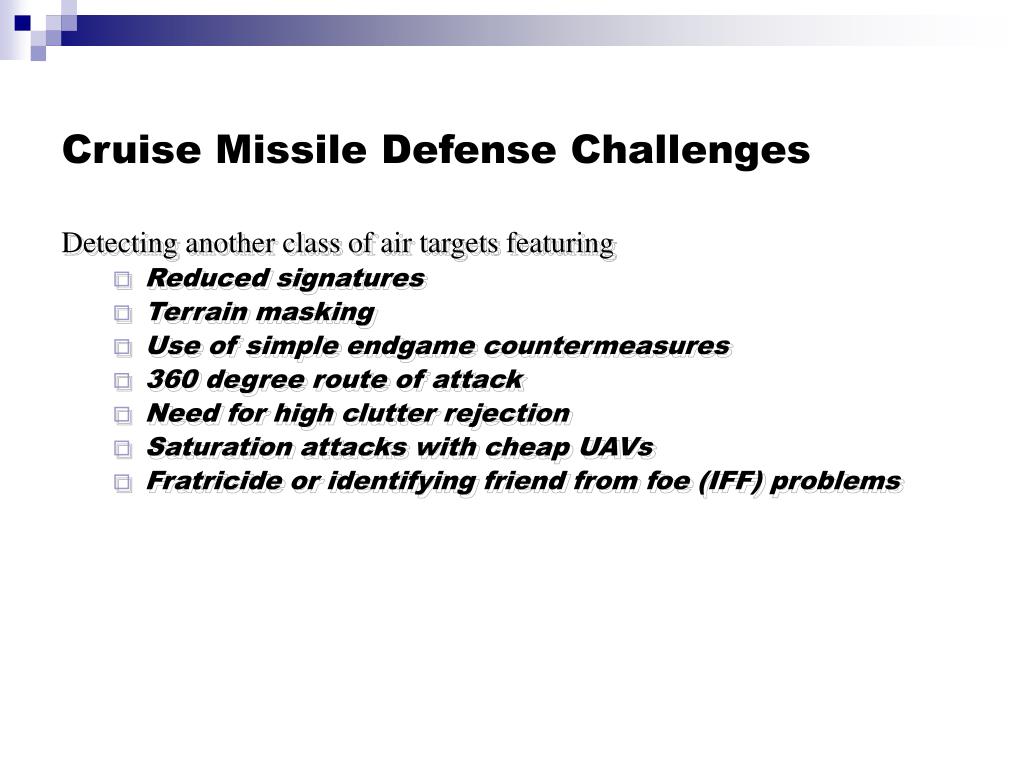 Cruise Missile Defense Challenges

Detecting another class of air targets featuring
- Reduced signatures
- Terrain masking
- Use of simple endgame countermeasures
- 360 degree route of attack
- Need for high clutter rejection
- Saturation attacks with cheap UAVs
- Fratricide or identifying friend from foe (IFF) problems